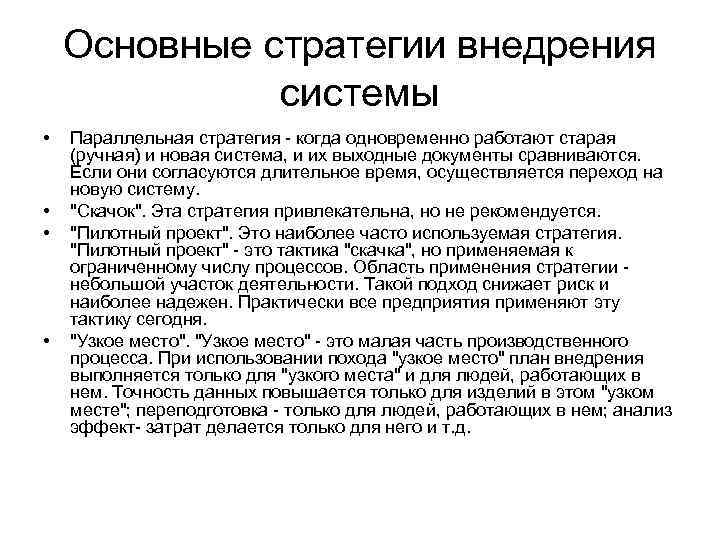 Основные стратегии внедрения системы

• Параллельная стратегия - когда одновременно работают старая (ручная) и новая система, и их выходные документы сравниваются. Если они согласуются длительное время, осуществляется переход на новую систему.
• "Скачок". Эта стратегия привлекательна, но не рекомендуется.
• "Пилотный проект". Это наиболее часто используемая стратегия. "Пилотный проект" - это тактика "скачка", но применяемая к ограниченному числу процессов. Область применения стратегии - небольшой участок деятельности. Такой подход снижает риск и наиболее надежен. Практически все предприятия применяют эту тактику сегодня.
• "Узкое место". "Узкое место" - это малая часть производственного процесса. При использовании похода "узкое место" план внедрения выполняется только для "узкого места" и для людей, работающих в нем. Точность данных повышается только для изделий в этом "узком месте"; переподготовка - только для людей, работающих в нем; анализ эффект- затрат делается только для него и т.д.